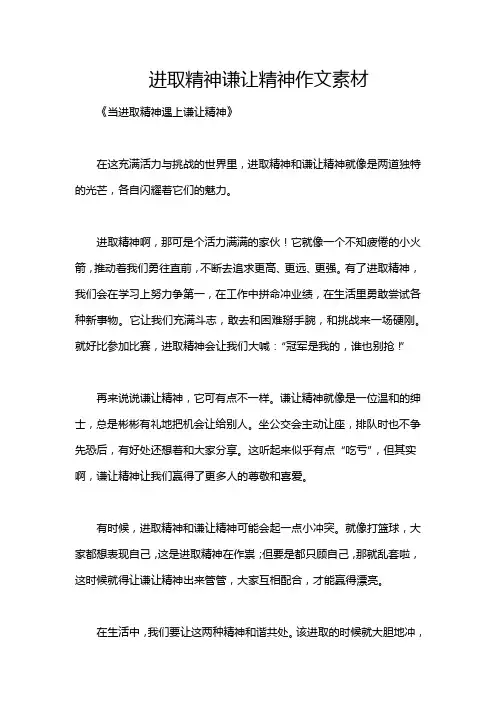 进取精神谦让精神作文素材

《当进取精神遇上谦让精神》

在这充满活力与挑战的世界里，进取精神和谦让精神就像是两道独特的光芒，各自闪耀着它们的魅力。

进取精神啊，那可是个活力满满的家伙！它就像一个不知疲倦的小火箭，推动着我们勇往直前，不断去追求更高、更远、更强。有了进取精神，我们会在学习上努力争第一，在工作中拼命冲业绩，在生活里勇敢尝试各种新事物。它让我们充满斗志，敢去和困难掰手腕，和挑战来一场硬刚。就好比参加比赛，进取精神会让我们大喊：“冠军是我的，谁也别抢！”

再来说说谦让精神，它可有点不一样。谦让精神就像是一位温和的绅士，总是彬彬有礼地把机会让给别人。坐公交会主动让座，排队时也不争先恐后，有好处还想着和大家分享。这听起来似乎有点“吃亏”，但其实啊，谦让精神让我们赢得了更多人的尊敬和喜爱。

有时候，进取精神和谦让精神可能会起一点小冲突。就像打篮球，大家都想表现自己，这是进取精神在作祟；但要是都只顾自己，那就乱套啦，这时候就得让谦让精神出来管管，大家互相配合，才能赢得漂亮。

在生活中，我们要让这两种精神和谐共处。该进取的时候就大胆地冲，